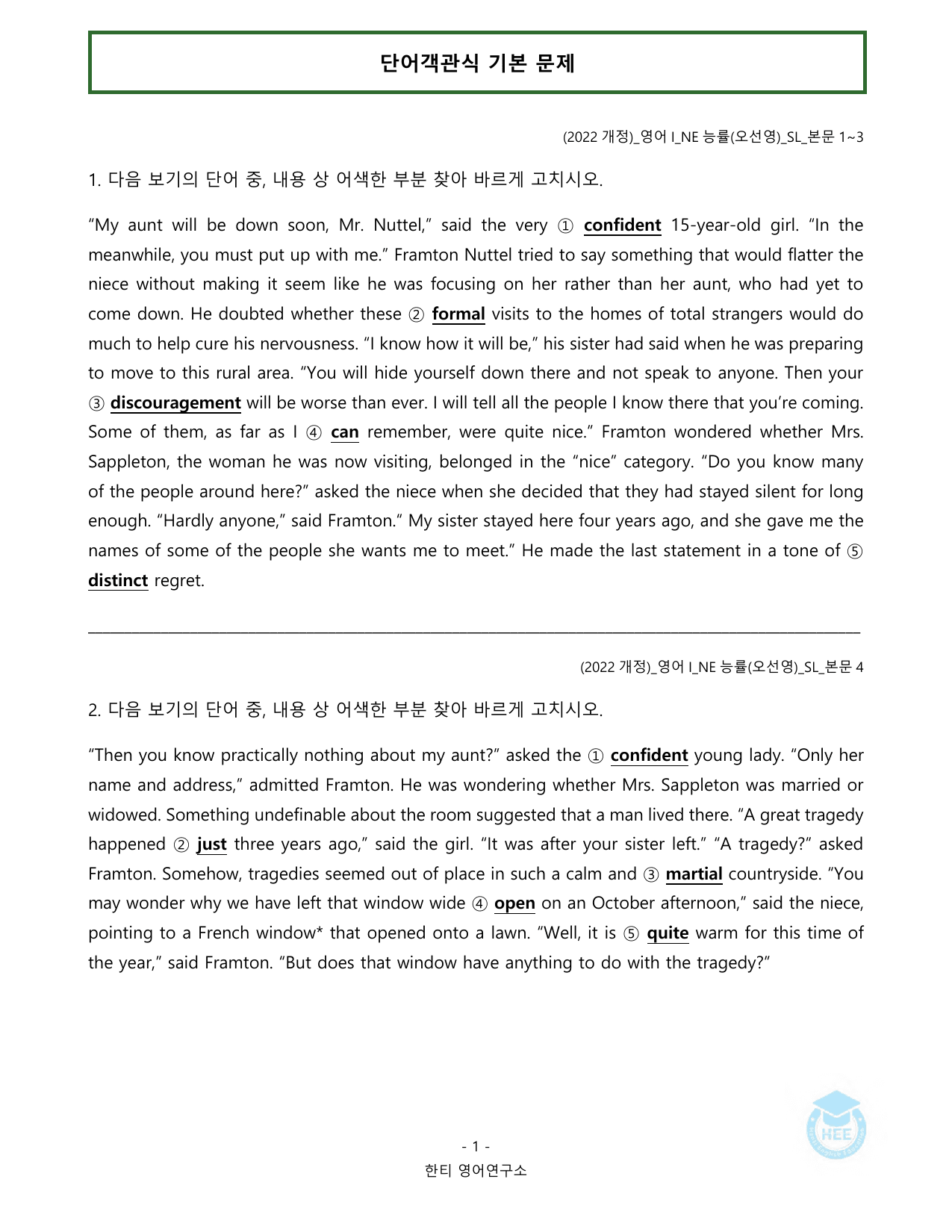 단어객관식 기본 문제

(2022 개정)_영어 I_NE 능률(오선영)_SL_본문 1~3

1. 다음 보기의 단어 중, 내용 상 어색한 부분 찾아 바르게 고치시오.

"My aunt will be down soon, Mr. Nuttel," said the very ① confident 15-year-old girl. "In the meanwhile, you must put up with me." Framton Nuttel tried to say something that would flatter the niece without making it seem like he was focusing on her rather than her aunt, who had yet to come down. He doubted whether these ② formal visits to the homes of total strangers would do much to help cure his nervousness. "I know how it will be," his sister had said when he was preparing to move to this rural area. "You will hide yourself down there and not speak to anyone. Then your ③ discouragement will be worse than ever. I will tell all the people I know there that you're coming. Some of them, as far as I ④ can remember, were quite nice." Framton wondered whether Mrs. Sappleton, the woman he was now visiting, belonged in the "nice" category. "Do you know many of the people around here?" asked the niece when she decided that they had stayed silent for long enough. "Hardly anyone," said Framton." My sister stayed here four years ago, and she gave me the names of some of the people she wants me to meet." He made the last statement in a tone of ⑤ distinct regret.

____

(2022 개정)_영어 I_NE 능률(오선영)_SL_본문 4

2. 다음 보기의 단어 중, 내용 상 어색한 부분 찾아 바르게 고치시오.

"Then you know practically nothing about my aunt?" asked the ① confident young lady. "Only her name and address," admitted Framton. He was wondering whether Mrs. Sappleton was married or widowed. Something undefinable about the room suggested that a man lived there. "A great tragedy happened ② just three years ago," said the girl. "It was after your sister left." "A tragedy?" asked Framton. Somehow, tragedies seemed out of place in such a calm and ③ martial countryside. "You may wonder why we have left that window wide ④ open on an October afternoon," said the niece, pointing to a French window* that opened onto a lawn. "Well, it is ⑤ quite warm for this time of the year," said Framton. "But does that window have anything to do with the tragedy?"

- 1 -
한티 영어연구소

HEE